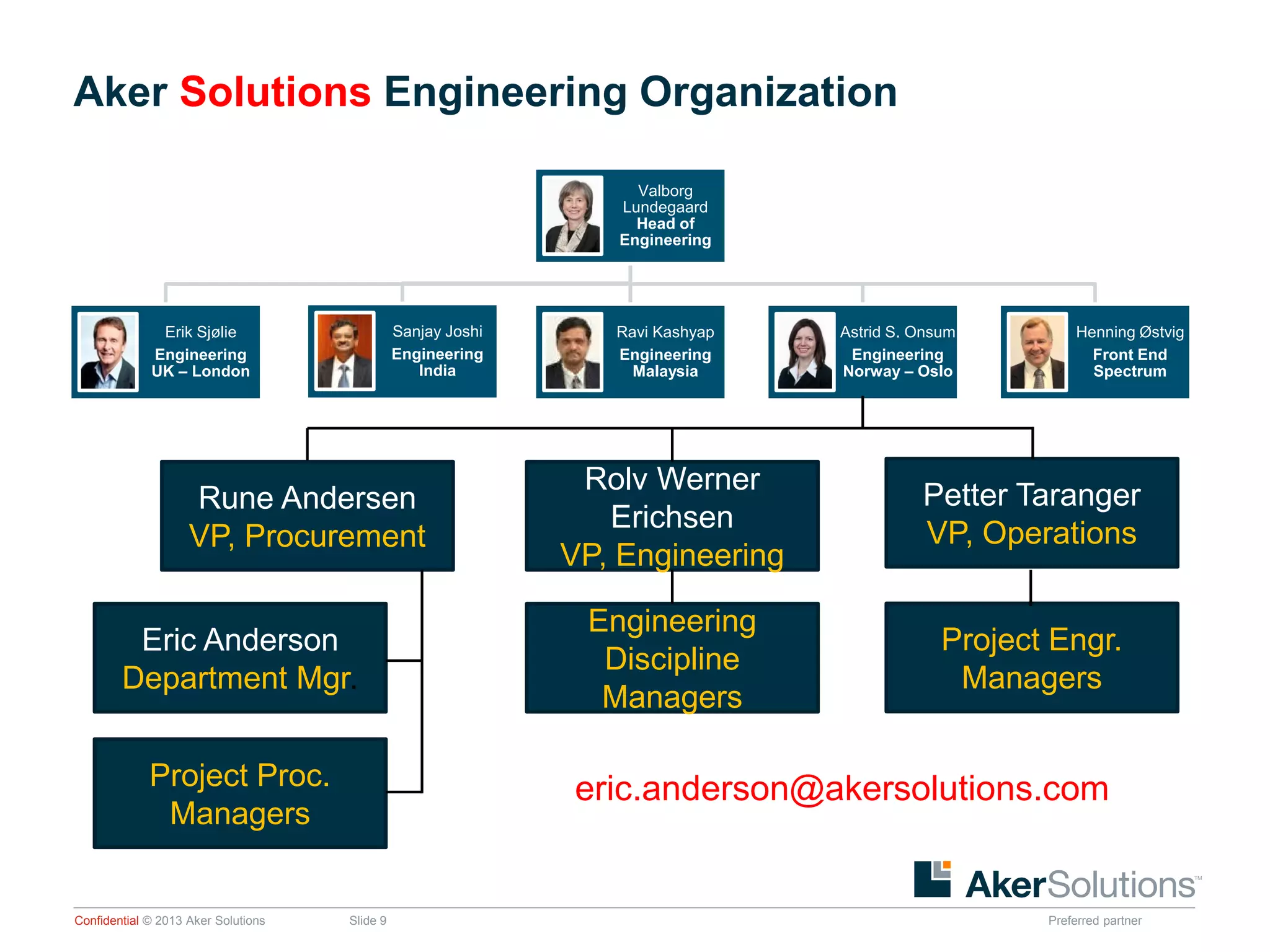 Aker Solutions Engineering Organization

Valborg Lundegaard
Head of Engineering

Erik Sjølie
Engineering UK – London

Sanjay Joshi
Engineering India

Ravi Kashyap
Engineering Malaysia

Astrid S. Onsum
Engineering Norway – Oslo

Henning Østvig
Front End Spectrum

Rune Andersen
VP, Procurement

Rolv Werner Erichsen
VP, Engineering

Petter Taranger
VP, Operations

Eric Anderson
Department Mgr.

Engineering Discipline Managers

Project Engr. Managers

Project Proc. Managers

eric.anderson@akersolutions.com

AkerSolutions™

Confidential © 2013 Aker Solutions Slide 9 Preferred partner